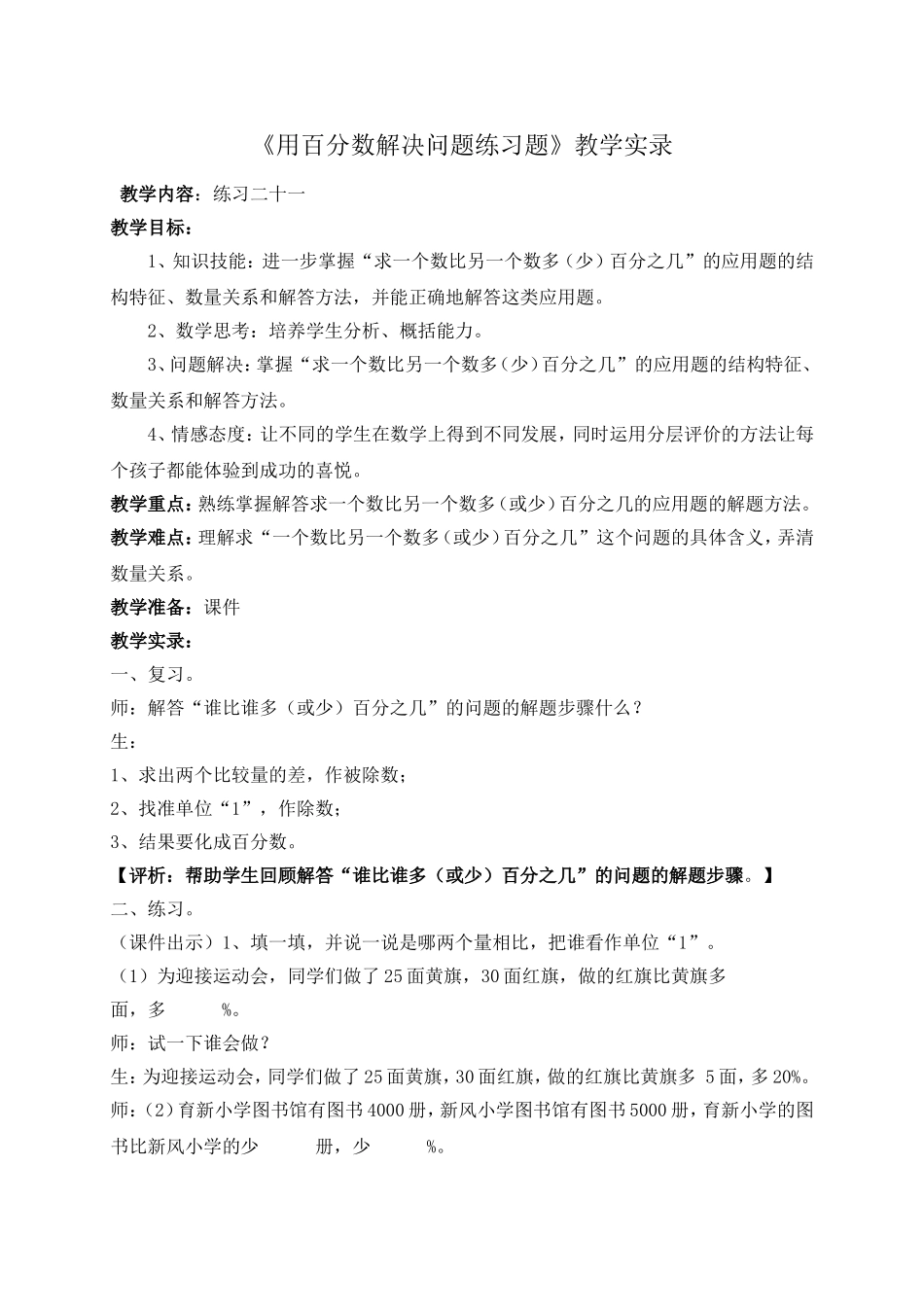 《用百分数解决问题练习题》教学实录

教学内容：练习二十一

教学目标：

1、知识技能：进一步掌握“求一个数比另一个数多（少）百分之几”的应用题的结构特征、数量关系和解答方法，并能正确地解答这类应用题。

2、数学思考：培养学生分析、概括能力。

3、问题解决：掌握“求一个数比另一个数多（少）百分之几”的应用题的结构特征、数量关系和解答方法。

4、情感态度：让不同的学生在数学上得到不同发展，同时运用分层评价的方法让每个孩子都能体验到成功的喜悦。

教学重点：熟练掌握解答求一个数比另一个数多（或少）百分之几的应用题的解题方法。

教学难点：理解求“一个数比另一个数多（或少）百分之几”这个问题的具体含义，弄清数量关系。

教学准备：课件

教学实录：

一、复习。

师：解答“谁比谁多（或少）百分之几”的问题的解题步骤什么？

生：

1、求出两个比较量的差，作被除数；

2、找准单位“1”，作除数；

3、结果要化成百分数。

【评析：帮助学生回顾解答“谁比谁多（或少）百分之几”的问题的解题步骤。】

二、练习。

（课件出示）1、填一填，并说一说是哪两个量相比，把谁看作单位“1”。

（1）为迎接运动会，同学们做了25面黄旗，30面红旗，做的红旗比黄旗多　　面，多　　%。

师：试一下谁会做？

生：为迎接运动会，同学们做了25面黄旗，30面红旗，做的红旗比黄旗多 5面，多20%。

师：（2）育新小学图书馆有图书4000册，新风小学图书馆有图书5000册，育新小学的图书比新风小学的少　　册，少　　%。